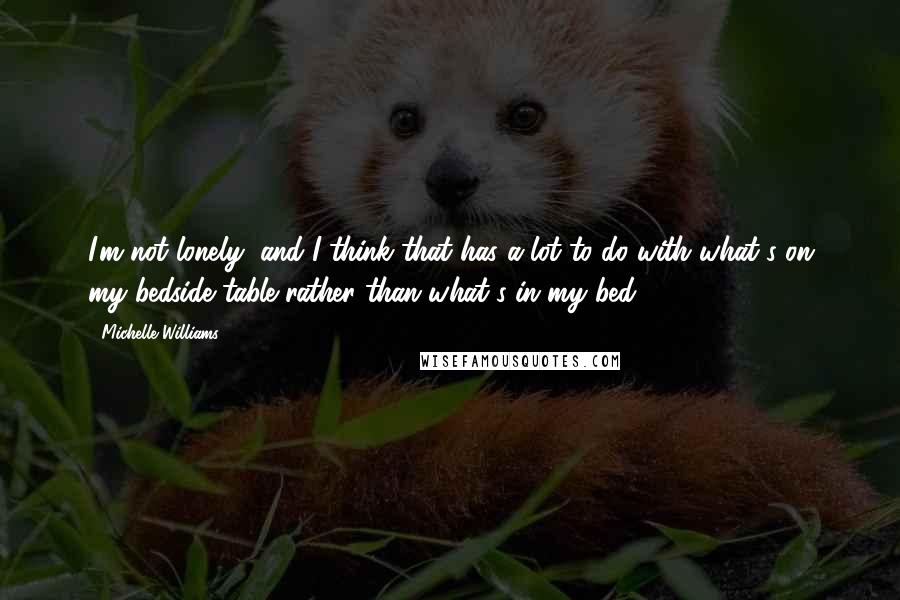 I'm not lonely, and I think that has a lot to do with what's on my bedside table rather than what's in my bed.

Michelle Williams

WISEFAMOUSQUOTES.COM